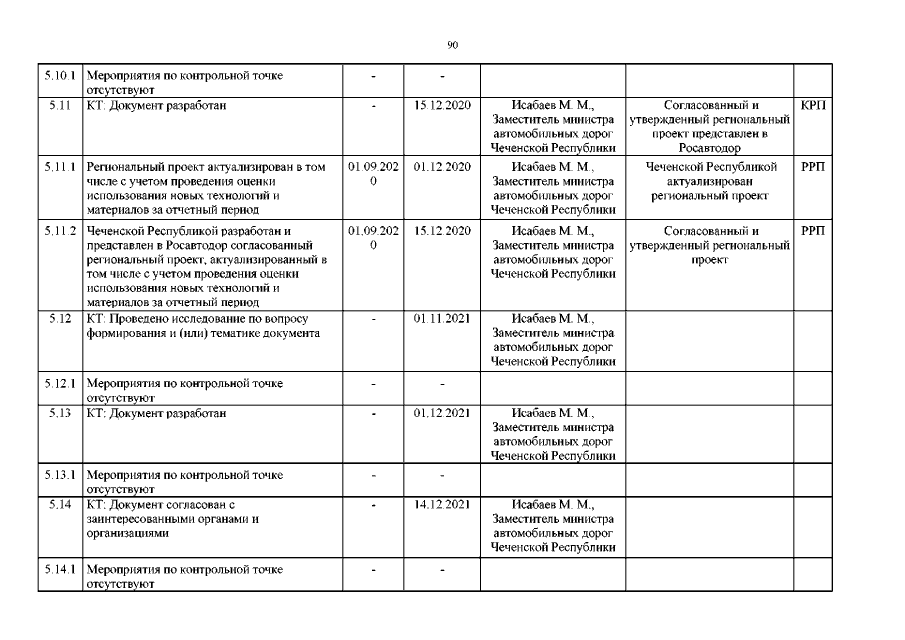 90

| | | | | | | |
|---|---|---|---|---|---|---|
| 5.10.1 | Мероприятия по контрольной точке отсутствуют | - | - | | | |
| 5.11 | КТ: Документ разработан | - | 15.12.2020 | Исабаев М. М., Заместитель министра автомобильных дорог Чеченской Республики | Согласованный и утвержденный региональный проект представлен в Росавтодор | КРП |
| 5.11.1 | Региональный проект актуализирован в том числе с учетом проведения оценки использования новых технологий и материалов за отчетный период | 01.09.2020 | 01.12.2020 | Исабаев М. М., Заместитель министра автомобильных дорог Чеченской Республики | Чеченской Республикой актуализирован региональный проект | РРП |
| 5.11.2 | Чеченской Республикой разработан и представлен в Росавтодор согласованный региональный проект, актуализированный в том числе с учетом проведения оценки использования новых технологий и материалов за отчетный период | 01.09.2020 | 15.12.2020 | Исабаев М. М., Заместитель министра автомобильных дорог Чеченской Республики | Согласованный и утвержденный региональный проект | РРП |
| 5.12 | КТ: Проведено исследование по вопросу формирования и (или) тематике документа | - | 01.11.2021 | Исабаев М. М., Заместитель министра автомобильных дорог Чеченской Республики | | |
| 5.12.1 | Мероприятия по контрольной точке отсутствуют | - | - | | | |
| 5.13 | КТ: Документ разработан | - | 01.12.2021 | Исабаев М. М., Заместитель министра автомобильных дорог Чеченской Республики | | |
| 5.13.1 | Мероприятия по контрольной точке отсутствуют | - | - | | | |
| 5.14 | КТ: Документ согласован с заинтересованными органами и организациями | - | 14.12.2021 | Исабаев М. М., Заместитель министра автомобильных дорог Чеченской Республики | | |
| 5.14.1 | Мероприятия по контрольной точке отсутствуют | - | - | | | |